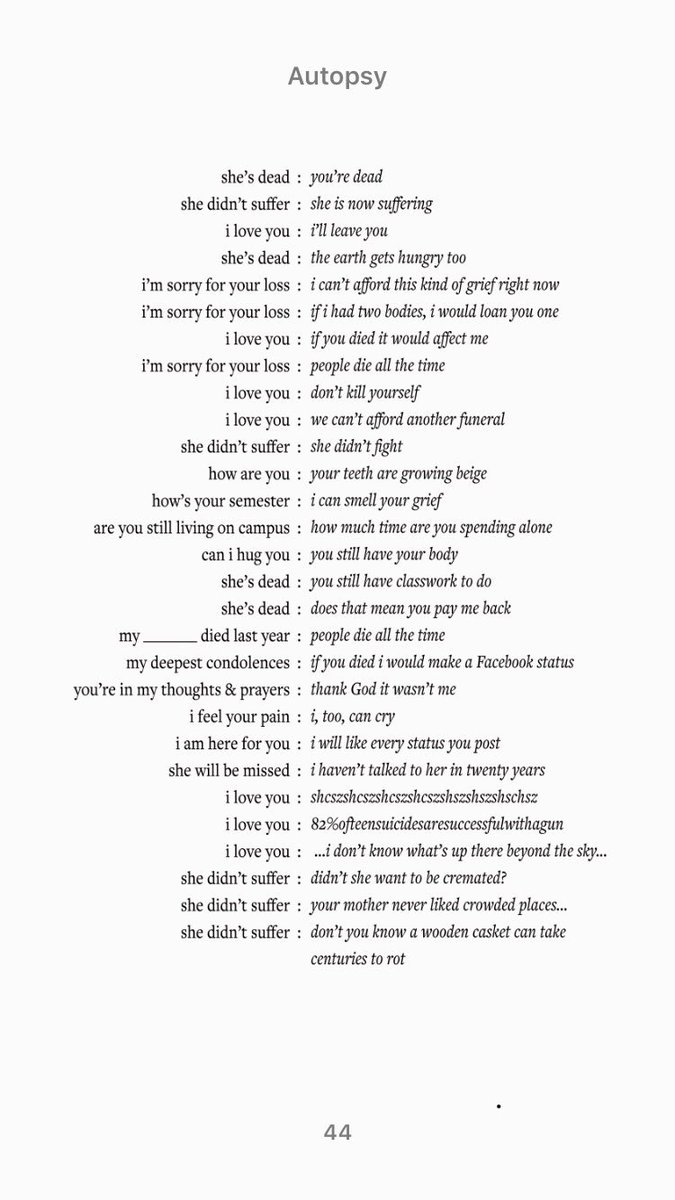 Autopsy

she's dead : you're dead
she didn't suffer : she is now suffering
i love you : i'll leave you
she's dead : the earth gets hungry too
i'm sorry for your loss : i can't afford this kind of grief right now
i'm sorry for your loss : if i had two bodies, i would loan you one
i love you : if you died it would affect me
i'm sorry for your loss : people die all the time
i love you : don't kill yourself
i love you : we can't afford another funeral
she didn't suffer : she didn't fight
how are you : your teeth are growing beige
how's your semester : i can smell your grief
are you still living on campus : how much time are you spending alone
can i hug you : you still have your body
she's dead : you still have classwork to do
she's dead : does that mean you pay me back
my ______ died last year : people die all the time
my deepest condolences : if you died i would make a Facebook status
you're in my thoughts & prayers : thank God it wasn't me
i feel your pain : i, too, can cry
i am here for you : i will like every status you post
she will be missed : i haven't talked to her in twenty years
i love you : shcszshcszshcszshcszshszshszshschsz
i love you : 82%ofteensuicidesaresuccessfulwithagun
i love you : ...i don't know what's up there beyond the sky...
she didn't suffer : didn't she want to be cremated?
she didn't suffer : your mother never liked crowded places...
she didn't suffer : don't you know a wooden casket can take centuries to rot

44